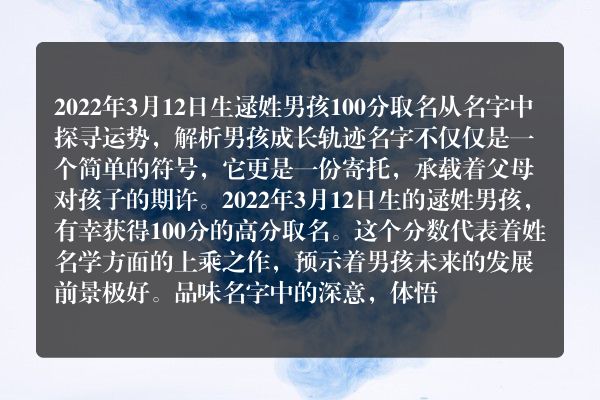 2022年3月12日生逯姓男孩100分取名从名字中探寻运势，解析男孩成长轨迹名字不仅仅是一个简单的符号，它更是一份寄托，承载着父母对孩子的期许。2022年3月12日生的逯姓男孩，有幸获得100分的高分取名。这个分数代表着姓名学方面的上乘之作，预示着男孩未来的发展前景极好。品味名字中的深意，体悟